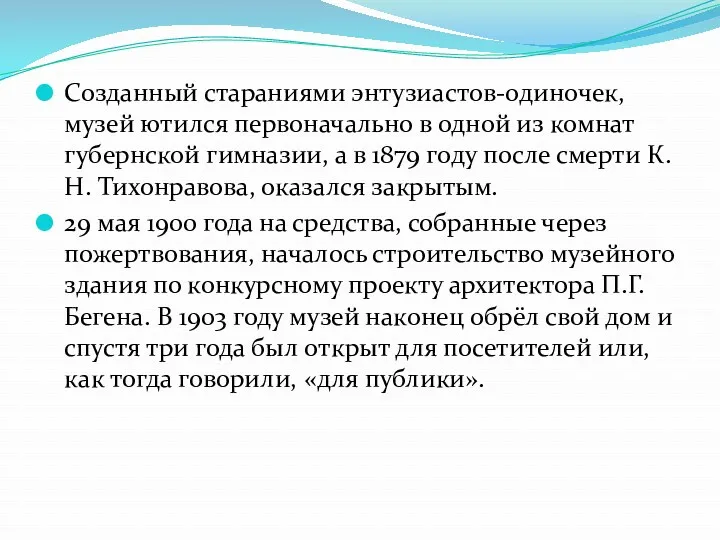 Созданный стараниями энтузиастов-одиночек, музей ютился первоначально в одной из комнат губернской гимназии, а в 1879 году после смерти К. Н. Тихонравова, оказался закрытым.

29 мая 1900 года на средства, собранные через пожертвования, началось строительство музейного здания по конкурсному проекту архитектора П.Г. Бегена. В 1903 году музей наконец обрёл свой дом и спустя три года был открыт для посетителей или, как тогда говорили, «для публики».